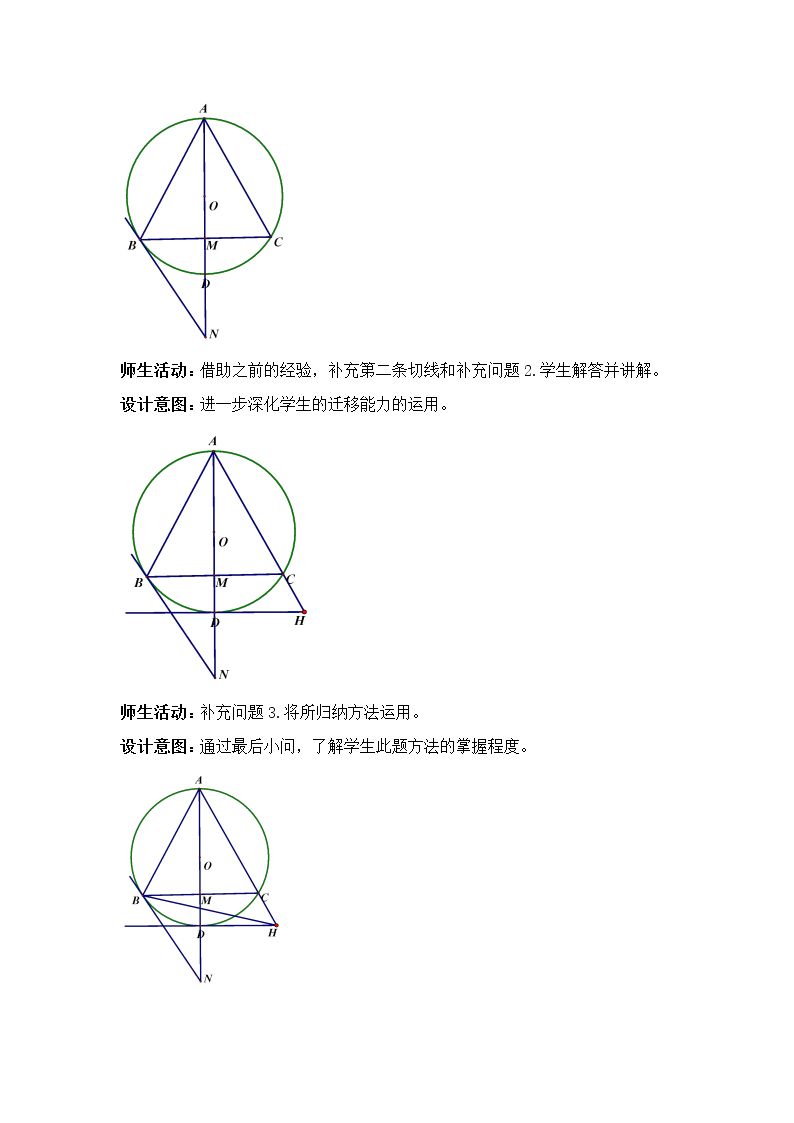 A
O
B
M
C
D
N

师生活动：借助之前的经验，补充第二条切线和补充问题 2.学生解答并讲解。

设计意图：进一步深化学生的迁移能力的运用。

A
O
B
M
C
D
H
N

师生活动：补充问题 3.将所归纳方法运用。

设计意图：通过最后小问，了解学生此题方法的掌握程度。

A
O
B
M
C
D
H
N